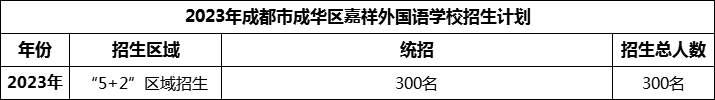 2023年成都市成华区嘉祥外国语学校招生计划

| 年份 | 招生区域 | 统招 | 招生总人数 |
|---|---|---|---|
| 2023年 | “5+2”区域招生 | 300名 | 300名 |